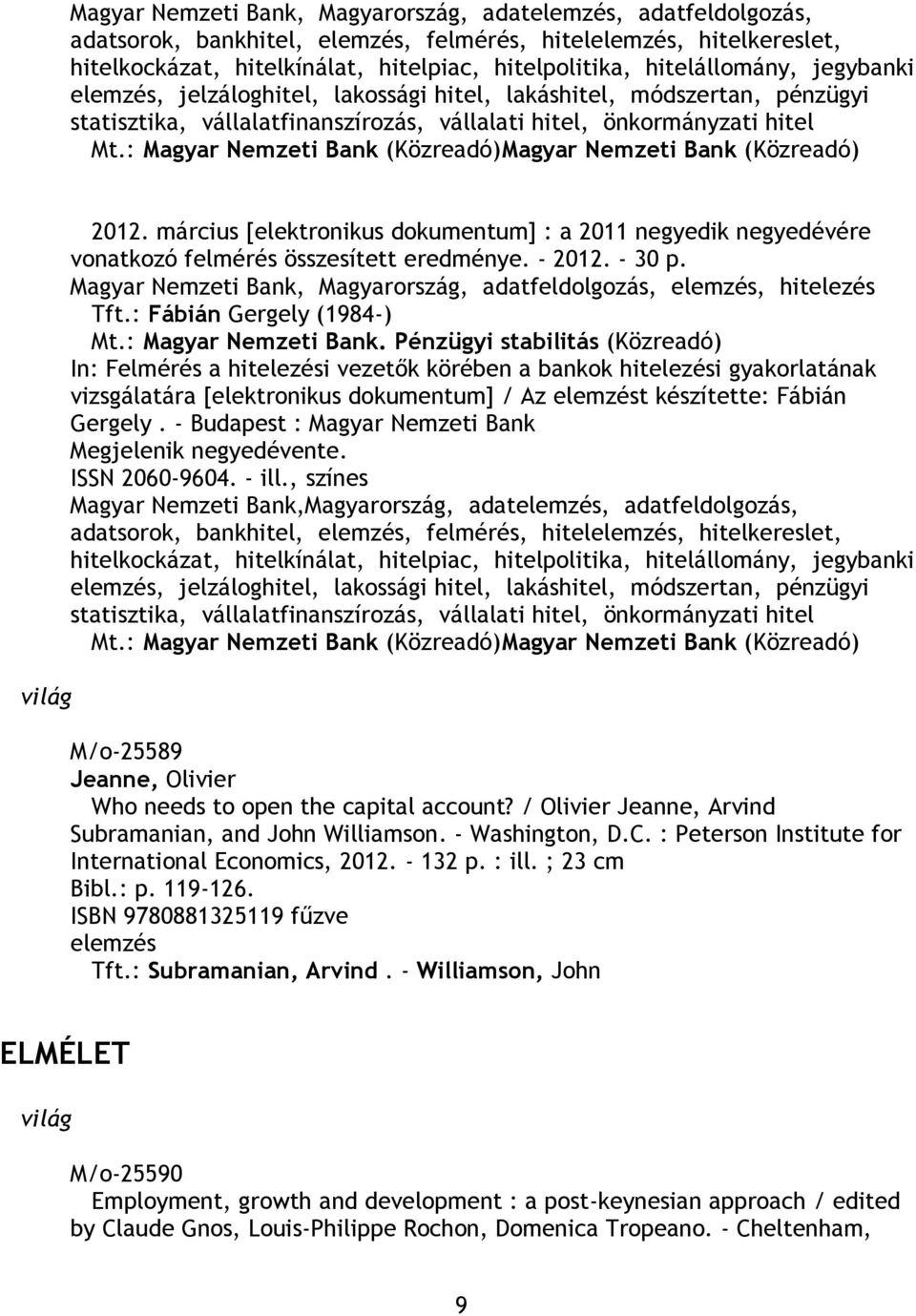 Magyar Nemzeti Bank, Magyarország, adatelemzés, adatfeldolgozás, adatsorok, bankhitel, elemzés, felmérés, hitelelemzés, hitelkereslet, hitelkockázat, hitelkínálat, hitelpiac, hitelpolitika, hitelállomány, jegybanki elemzés, jelzáloghitel, lakossági hitel, lakáshitel, módszertan, pénzügyi statisztika, vállalatfinanszírozás, vállalati hitel, önkormányzati hitel
Mt.: Magyar Nemzeti Bank (Közreadó)Magyar Nemzeti Bank (Közreadó)

2012. március [elektronikus dokumentum] : a 2011 negyedik negyedévére vonatkozó felmérés összesített eredménye. - 2012. - 30 p.
Magyar Nemzeti Bank, Magyarország, adatfeldolgozás, elemzés, hitelezés
Tft.: Fábián Gergely (1984-)
Mt.: Magyar Nemzeti Bank. Pénzügyi stabilitás (Közreadó)
In: Felmérés a hitelezési vezetők körében a bankok hitelezési gyakorlatának vizsgálatára [elektronikus dokumentum] / Az elemzést készítette: Fábián Gergely . - Budapest : Magyar Nemzeti Bank
Megjelenik negyedévente.
ISSN 2060-9604. - ill., színes
Magyar Nemzeti Bank,Magyarország, adatelemzés, adatfeldolgozás, adatsorok, bankhitel, elemzés, felmérés, hitelelemzés, hitelkereslet, hitelkockázat, hitelkínálat, hitelpiac, hitelpolitika, hitelállomány, jegybanki elemzés, jelzáloghitel, lakossági hitel, lakáshitel, módszertan, pénzügyi statisztika, vállalatfinanszírozás, vállalati hitel, önkormányzati hitel
Mt.: Magyar Nemzeti Bank (Közreadó)Magyar Nemzeti Bank (Közreadó)

világ

M/o-25589
Jeanne, Olivier
Who needs to open the capital account? / Olivier Jeanne, Arvind Subramanian, and John Williamson. - Washington, D.C. : Peterson Institute for International Economics, 2012. - 132 p. : ill. ; 23 cm
Bibl.: p. 119-126.
ISBN 9780881325119 fűzve
elemzés
Tft.: Subramanian, Arvind . - Williamson, John

ELMÉLET

világ

M/o-25590
Employment, growth and development : a post-keynesian approach / edited by Claude Gnos, Louis-Philippe Rochon, Domenica Tropeano. - Cheltenham,

9